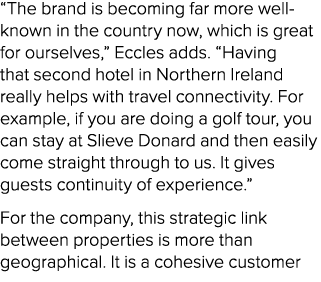 “The brand is becoming far more well-known in the country now, which is great for ourselves,” Eccles adds. “Having that second hotel in Northern Ireland really helps with travel connectivity. For example, if you are doing a golf tour, you can stay at Slieve Donard and then easily come straight through to us. It gives guests continuity of experience.”

For the company, this strategic link between properties is more than geographical. It is a cohesive customer